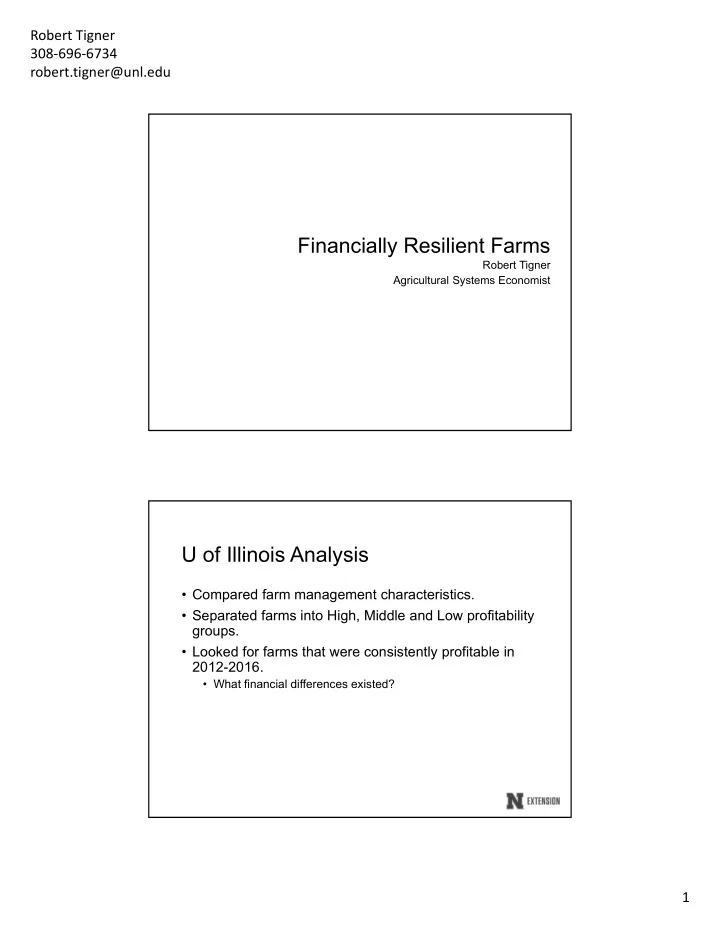 Robert Tigner
308-696-6734
robert.tigner@unl.edu

Financially Resilient Farms
Robert Tigner
Agricultural Systems Economist

U of Illinois Analysis

• Compared farm management characteristics.
• Separated farms into High, Middle and Low profitability groups.
• Looked for farms that were consistently profitable in 2012-2016.
• What financial differences existed?

N EXTENSION

1